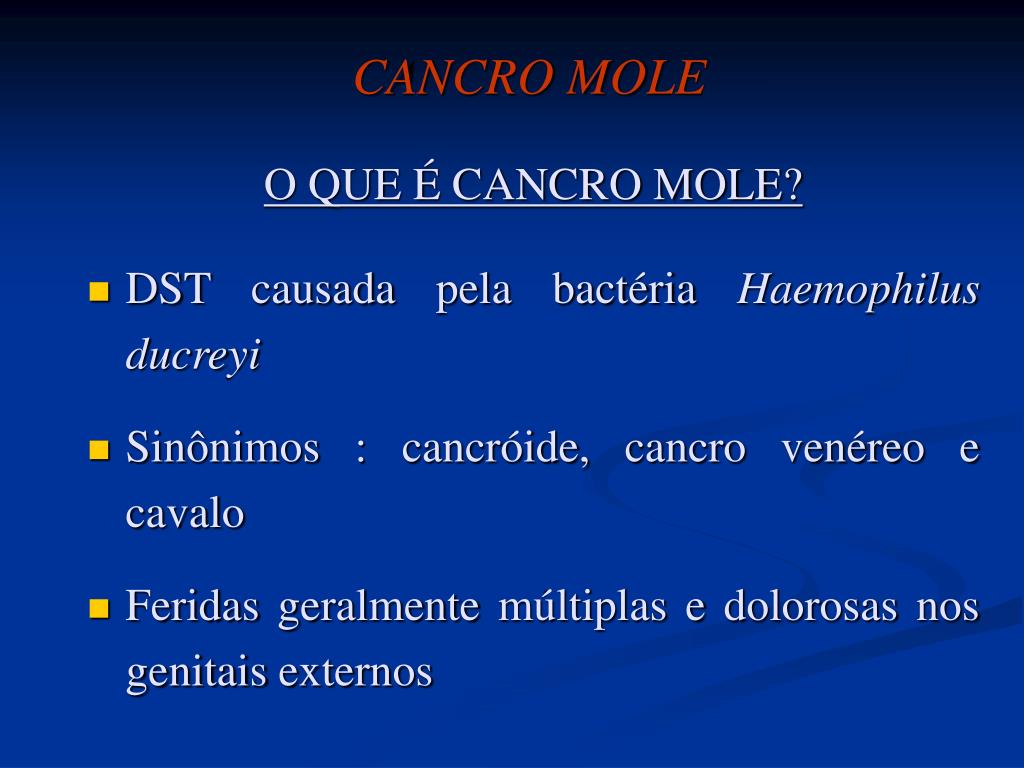 CANCRO MOLE

O QUE É CANCRO MOLE?

- DST causada pela bactéria Haemophilus ducreyi
- Sinônimos : cancróide, cancro venéreo e cavalo
- Feridas geralmente múltiplas e dolorosas nos genitais externos